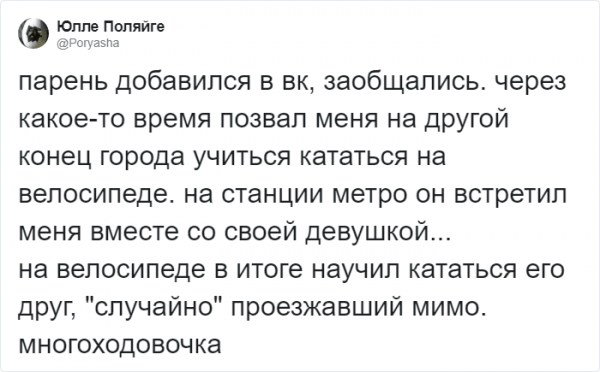 Юлле Поляйге
@Poryasha

парень добавился в вк, заобщались. через какое-то время позвал меня на другой конец города учиться кататься на велосипеде. на станции метро он встретил меня вместе со своей девушкой...
на велосипеде в итоге научил кататься его друг, "случайно" проезжавший мимо.
многоходовочка